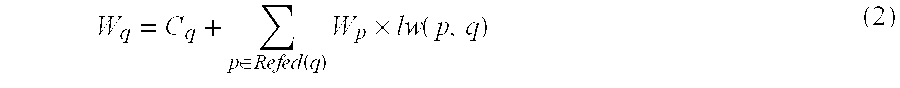 $W_q = C_q + \sum_{p \in Refed(q)} W_p \times lw(p, q)$ (2)